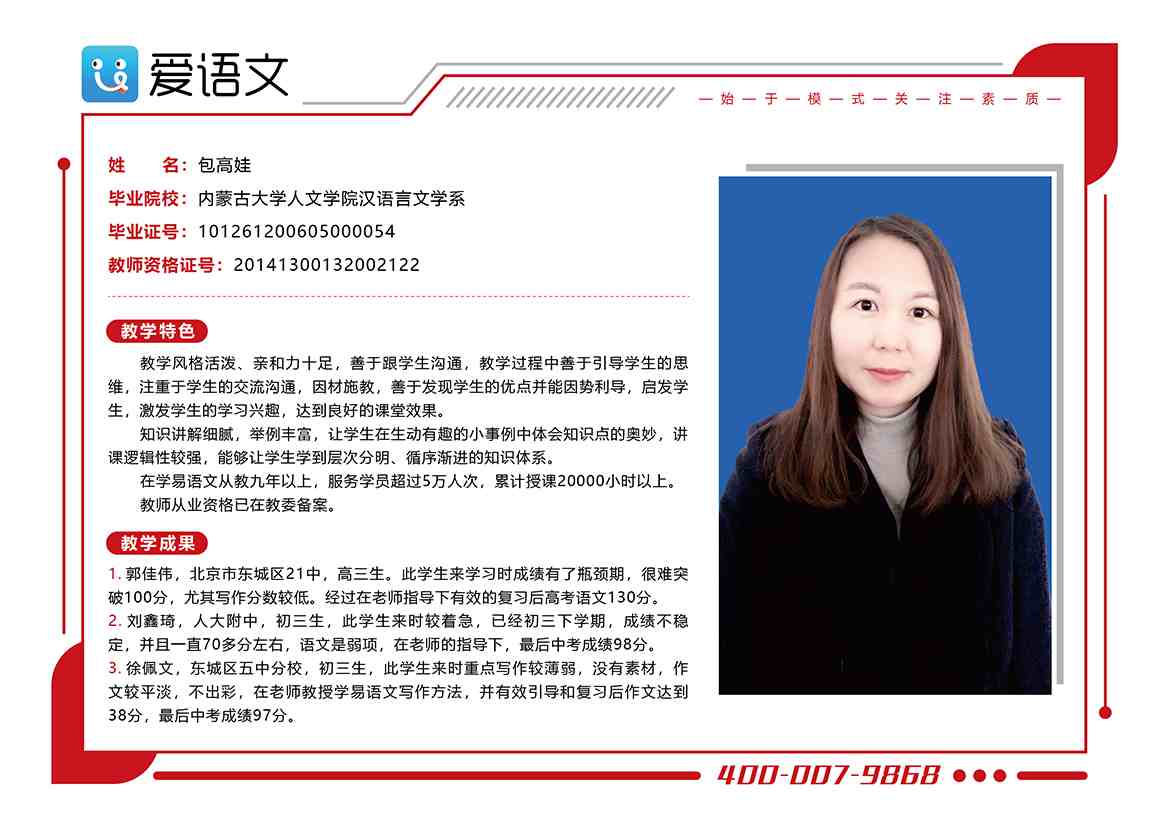 爱语文

—始—于—模—式—关—注—素—质—

姓　　名：包高娃
毕业院校：内蒙古大学人文学院汉语言文学系
毕业证号：101261200605000054
教师资格证号：20141300132002122

教学特色

教学风格活泼、亲和力十足，善于跟学生沟通，教学过程中善于引导学生的思维，注重于学生的交流沟通，因材施教，善于发现学生的优点并能因势利导，启发学生，激发学生的学习兴趣，达到良好的课堂效果。

知识讲解细腻，举例丰富，让学生在生动有趣的小事例中体会知识点的奥妙，讲课逻辑性较强，能够让学生学到层次分明、循序渐进的知识体系。

在学易语文从教九年以上，服务学员超过5万人次，累计授课20000小时以上。

教师从业资格已在教委备案。

教学成果

1. 郭佳伟，北京市东城区21中，高三生。此学生来学习时成绩有了瓶颈期，很难突破100分，尤其写作分数较低。经过在老师指导下有效的复习后高考语文130分。
2. 刘鑫琦，人大附中，初三生，此学生来时较着急，已经初三下学期，成绩不稳定，并且一直70多分左右，语文是弱项，在老师的指导下，最后中考成绩98分。
3. 徐佩文，东城区五中分校，初三生，此学生来时重点写作较薄弱，没有素材，作文较平淡，不出彩，在老师教授学易语文写作方法，并有效引导和复习后作文达到38分，最后中考成绩97分。

400-007-9868